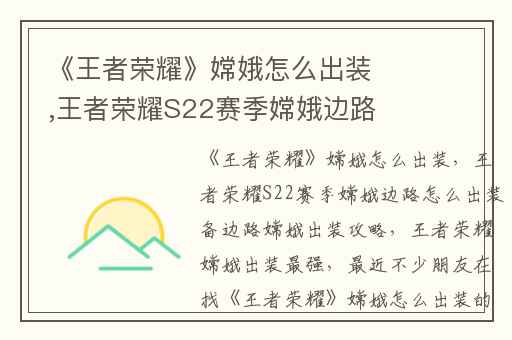 《王者荣耀》嫦娥怎么出装,王者荣耀S22赛季嫦娥边路

《王者荣耀》嫦娥怎么出装，王者荣耀S22赛季嫦娥边路怎么出装备边路嫦娥出装攻略，王者荣耀嫦娥出装最强，最近不少朋友在找《王者荣耀》嫦娥怎么出装的